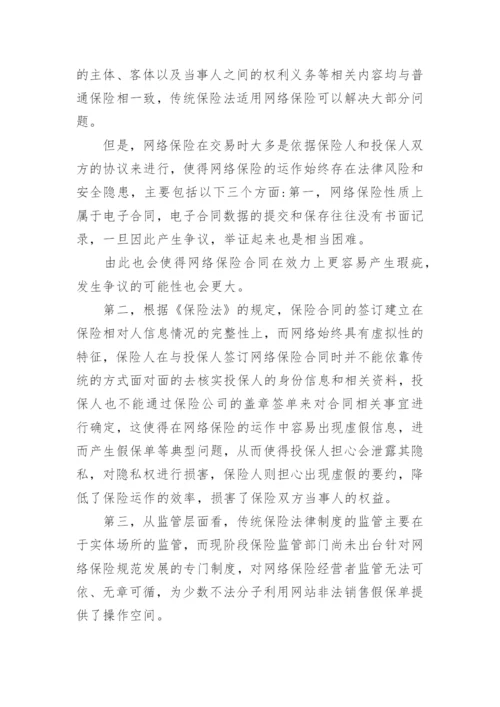 的主体、客体以及当事人之间的权利义务等相关内容均与普通保险相一致，传统保险法适用网络保险可以解决大部分问题。

但是，网络保险在交易时大多是依据保险人和投保人双方的协议来进行，使得网络保险的运作始终存在法律风险和安全隐患，主要包括以下三个方面：第一，网络保险性质上属于电子合同，电子合同数据的提交和保存往往没有书面记录，一旦因此产生争议，举证起来也是相当困难。

由此也会使得网络保险合同在效力上更容易产生瑕疵，发生争议的可能性也会更大。

第二，根据《保险法》的规定，保险合同的签订建立在保险相对人信息情况的完整性上，而网络始终具有虚拟性的特征，保险人在与投保人签订网络保险合同时并不能依靠传统的方式面对面的去核实投保人的身份信息和相关资料，投保人也不能通过保险公司的盖章签单来对合同相关事宜进行确定，这使得在网络保险的运作中容易出现虚假信息，进而产生假保单等典型问题，从而使得投保人担心会泄露其隐私，对隐私权进行损害，保险人则担心出现虚假的要约，降低了保险运作的效率，损害了保险双方当事人的权益。

第三，从监管层面看，传统保险法律制度的监管主要在于实体场所的监管，而现阶段保险监管部门尚未出台针对网络保险规范发展的专门制度，对网络保险经营者监管无法可依、无章可循，为少数不法分子利用网站非法销售假保单提供了操作空间。